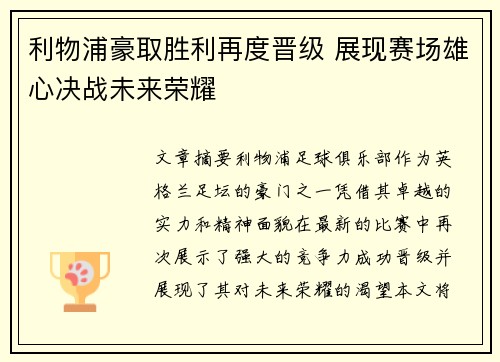 利物浦豪取胜利再度晋级 展现赛场雄心决战未来荣耀

文章摘要利物浦足球俱乐部作为英格兰足坛的豪门之一凭借其卓越的实力和精神面貌在最新的比赛中再次展示了强大的竞争力成功晋级并展现了其对未来荣耀的渴望本文将